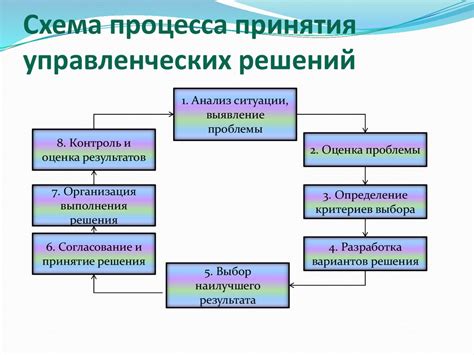 Схема процесса принятия управленческих решений

1. Анализ ситуации, выявление проблемы

2. Оценка проблемы

3. Определение критериев выбора

4. Разработка вариантов решения

5. Выбор наилучшего результата

6. Согласование и принятие решения

7. Организация выполнения решения

8. Контроль и оценка результатов